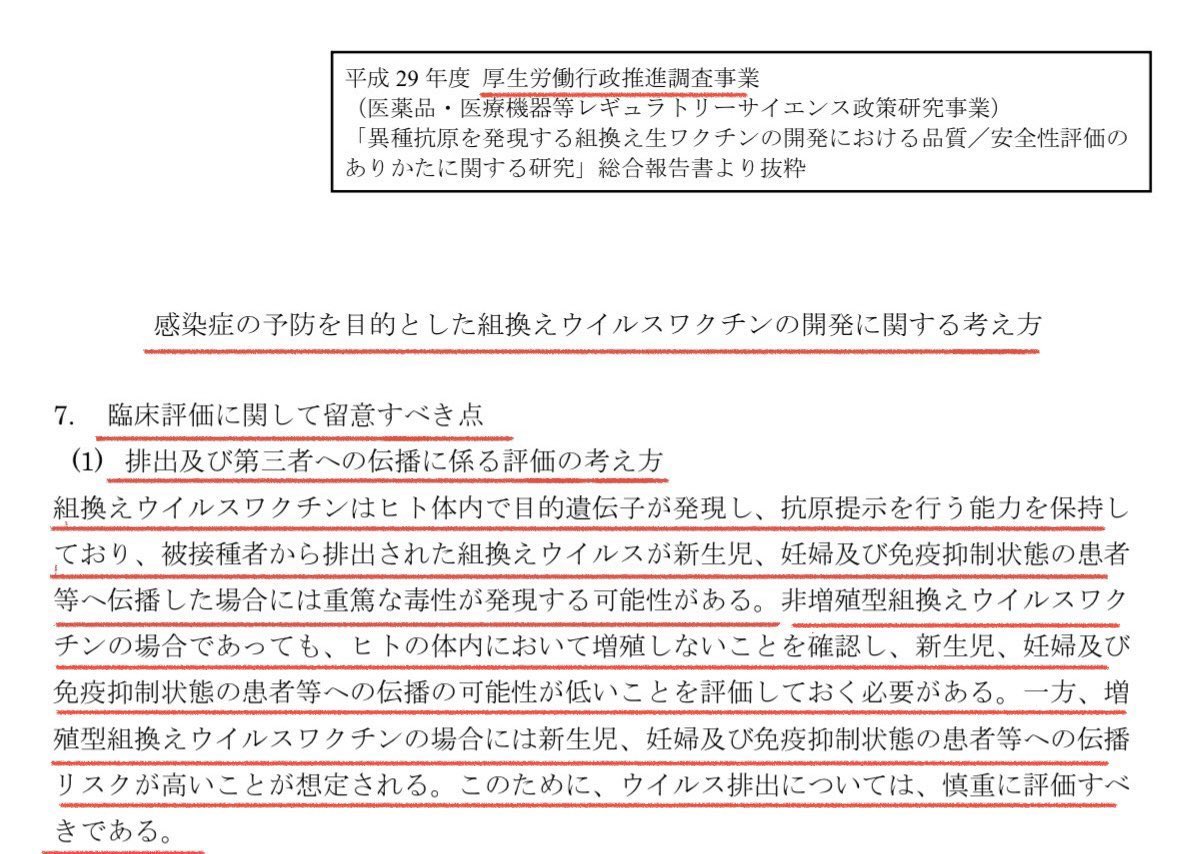 平成29年度 厚生労働行政推進調査事業
（医薬品・医療機器等レギュラトリーサイエンス政策研究事業）
「異種抗原を発現する組換え生ワクチンの開発における品質／安全性評価のありかたに関する研究」総合報告書より抜粋

感染症の予防を目的とした組換えウイルスワクチンの開発に関する考え方

7. 臨床評価に関して留意すべき点

(1) 排出及び第三者への伝播に係る評価の考え方

組換えウイルスワクチンはヒト体内で目的遺伝子が発現し、抗原提示を行う能力を保持しており、被接種者から排出された組換えウイルスが新生児、妊婦及び免疫抑制状態の患者等へ伝播した場合には重篤な毒性が発現する可能性がある。非増殖型組換えウイルスワクチンの場合であっても、ヒトの体内において増殖しないことを確認し、新生児、妊婦及び免疫抑制状態の患者等への伝播の可能性が低いことを評価しておく必要がある。一方、増殖型組換えウイルスワクチンの場合には新生児、妊婦及び免疫抑制状態の患者等への伝播リスクが高いことが想定される。このために、ウイルス排出については、慎重に評価すべきである。